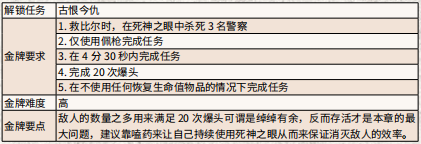 | 解锁任务 | 古恨今仇 |
|---|---|
| 金牌要求 | 1. 救比尔时，在死神之眼中杀死 3 名警察 |
| | 2. 仅使用佩枪完成任务 |
| | 3. 在 4 分 30 秒内完成任务 |
| | 4. 完成 20 次爆头 |
| | 5. 在不使用任何恢复生命值物品的情况下完成任务 |
| 金牌难度 | 高 |
| 金牌要点 | 敌人的数量之多用来满足 20 次爆头可谓是绰绰有余，反而存活才是本章的最大问题，建议靠嗑药来让自己持续使用死神之眼从而来保证消灭敌人的效率。 |